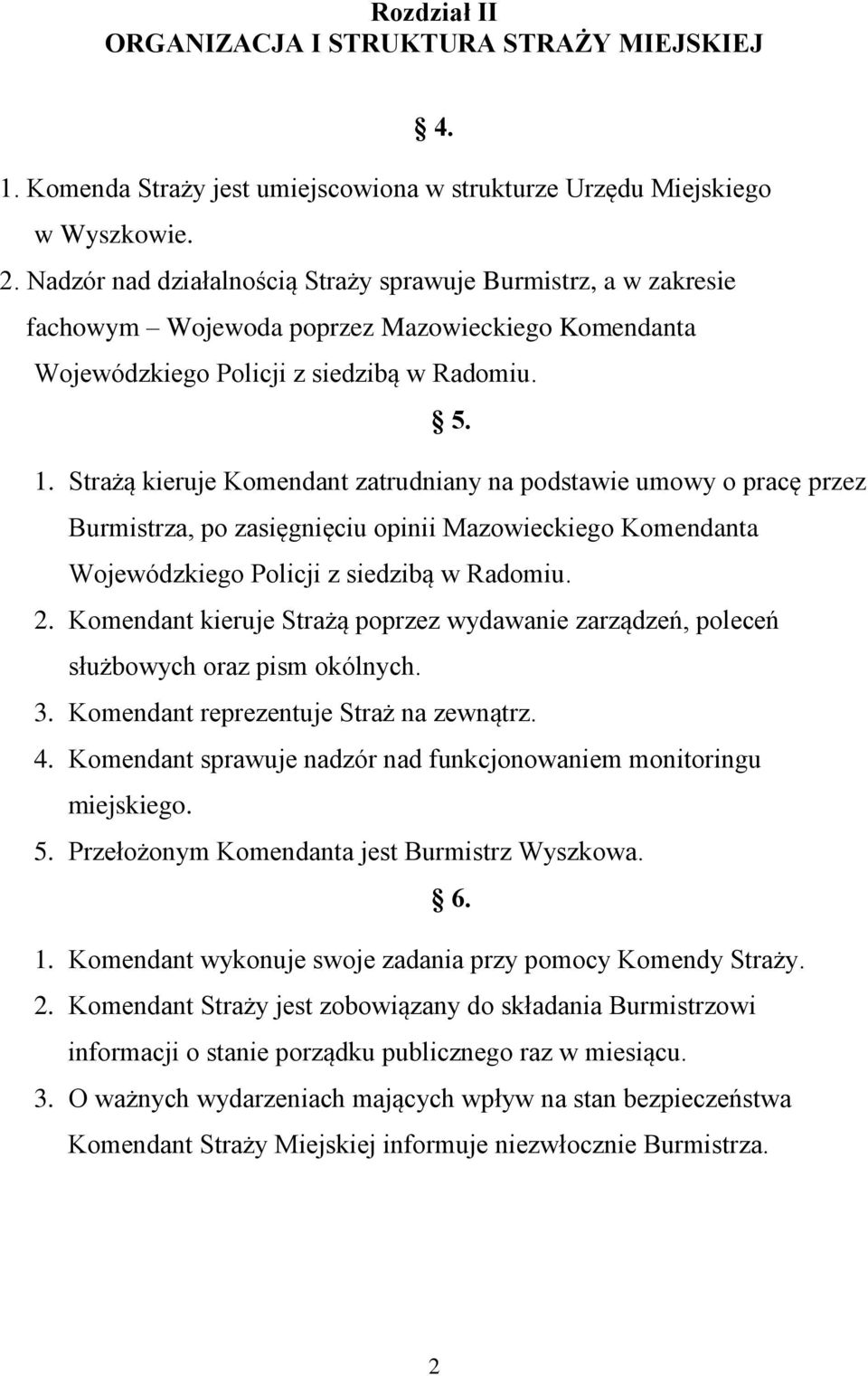 Rozdział II
ORGANIZACJA I STRUKTURA STRAŻY MIEJSKIEJ

§ 4.

1. Komenda Straży jest umiejscowiona w strukturze Urzędu Miejskiego w Wyszkowie.
2. Nadzór nad działalnością Straży sprawuje Burmistrz, a w zakresie fachowym – Wojewoda poprzez Mazowieckiego Komendanta Wojewódzkiego Policji z siedzibą w Radomiu.

§ 5.

1. Strażą kieruje Komendant zatrudniany na podstawie umowy o pracę przez Burmistrza, po zasięgnięciu opinii Mazowieckiego Komendanta Wojewódzkiego Policji z siedzibą w Radomiu.
2. Komendant kieruje Strażą poprzez wydawanie zarządzeń, poleceń służbowych oraz pism okólnych.
3. Komendant reprezentuje Straż na zewnątrz.
4. Komendant sprawuje nadzór nad funkcjonowaniem monitoringu miejskiego.
5. Przełożonym Komendanta jest Burmistrz Wyszkowa.

§ 6.

1. Komendant wykonuje swoje zadania przy pomocy Komendy Straży.
2. Komendant Straży jest zobowiązany do składania Burmistrzowi informacji o stanie porządku publicznego raz w miesiącu.
3. O ważnych wydarzeniach mających wpływ na stan bezpieczeństwa Komendant Straży Miejskiej informuje niezwłocznie Burmistrza.

2